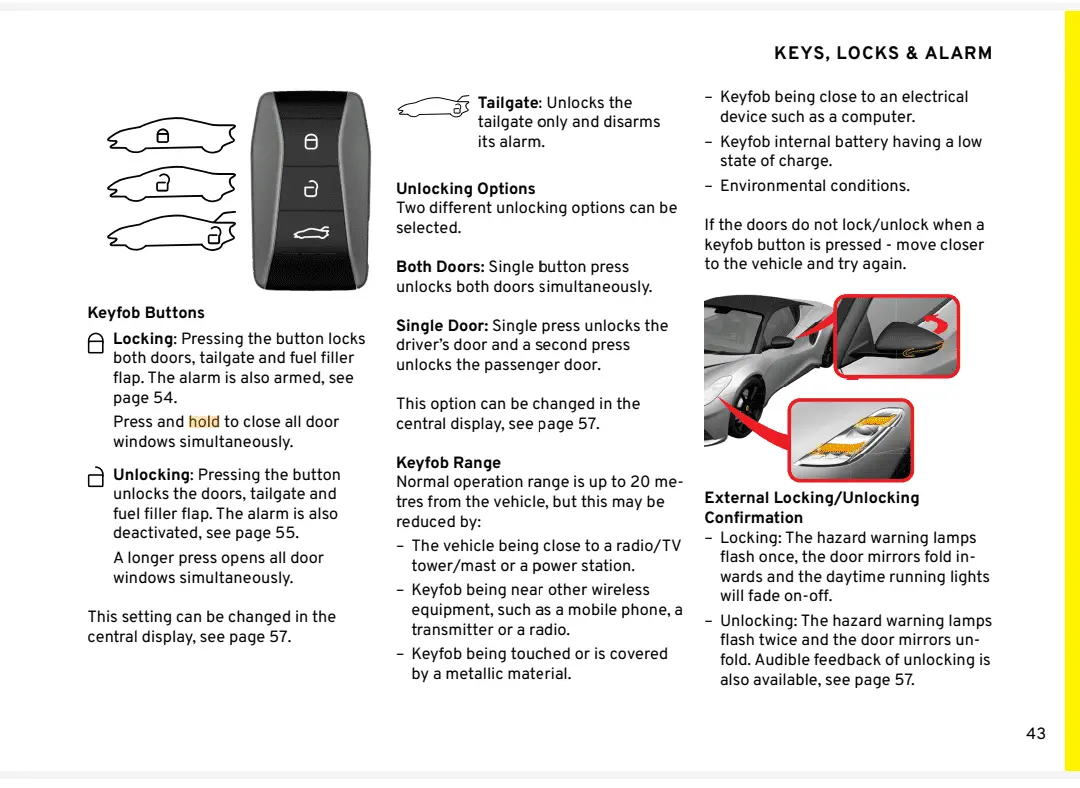 KEYS, LOCKS & ALARM

Keyfob Buttons

Locking: Pressing the button locks both doors, tailgate and fuel filler flap. The alarm is also armed, see page 54.

Press and hold to close all door windows simultaneously.

Unlocking: Pressing the button unlocks the doors, tailgate and fuel filler flap. The alarm is also deactivated, see page 55.

A longer press opens all door windows simultaneously.

This setting can be changed in the central display, see page 57.

Tailgate: Unlocks the tailgate only and disarms its alarm.

Unlocking Options
Two different unlocking options can be selected.

Both Doors: Single button press unlocks both doors simultaneously.

Single Door: Single press unlocks the driver's door and a second press unlocks the passenger door.

This option can be changed in the central display, see page 57.

Keyfob Range
Normal operation range is up to 20 metres from the vehicle, but this may be reduced by:

– The vehicle being close to a radio/TV tower/mast or a power station.

– Keyfob being near other wireless equipment, such as a mobile phone, a transmitter or a radio.

– Keyfob being touched or is covered by a metallic material.

– Keyfob being close to an electrical device such as a computer.

– Keyfob internal battery having a low state of charge.

– Environmental conditions.

If the doors do not lock/unlock when a keyfob button is pressed - move closer to the vehicle and try again.

External Locking/Unlocking Confirmation

– Locking: The hazard warning lamps flash once, the door mirrors fold inwards and the daytime running lights will fade on-off.

– Unlocking: The hazard warning lamps flash twice and the door mirrors unfold. Audible feedback of unlocking is also available, see page 57.

43